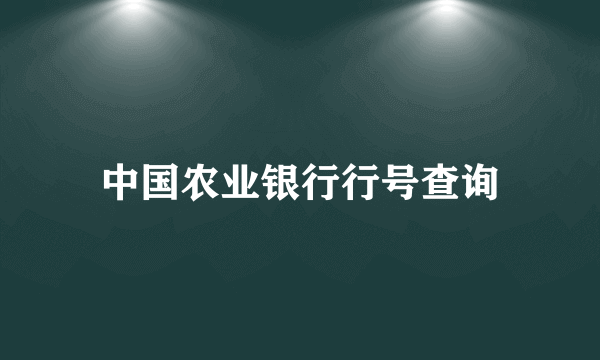 中国农业银行行号查询